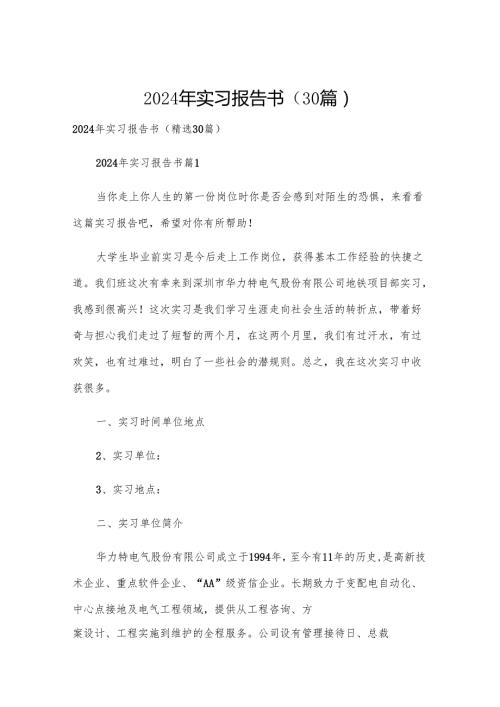 2024年实习报告书（30篇）

2024年实习报告书（精选30篇）

2024年实习报告书篇1

当你走上你人生的第一份岗位时你是否会感到对陌生的恐惧，来看看这篇实习报告吧，希望对你有所帮助！

大学生毕业前实习是今后走上工作岗位，获得基本工作经验的快捷之道。我们班这次有幸来到深圳市华力特电气股份有限公司地铁项目部实习，我感到很高兴！这次实习是我们学习生涯走向社会生活的转折点，带着好奇与担心我们走过了短暂的两个月，在这两个月里，我们有过汗水，有过欢笑，也有过难过，明白了一些社会的潜规则。总之，我在这次实习中收获很多。

一、实习时间单位地点

2、实习单位：

3、实习地点：

二、实习单位简介

华力特电气股份有限公司成立于1994年，至今有11年的历史，是高新技术企业、重点软件企业、“AA”级资信企业。长期致力于变配电自动化、中心点接地及电气工程领域，提供从工程咨询、方

案设计、工程实施到维护的全程服务。公司设有管理接待日、总裁